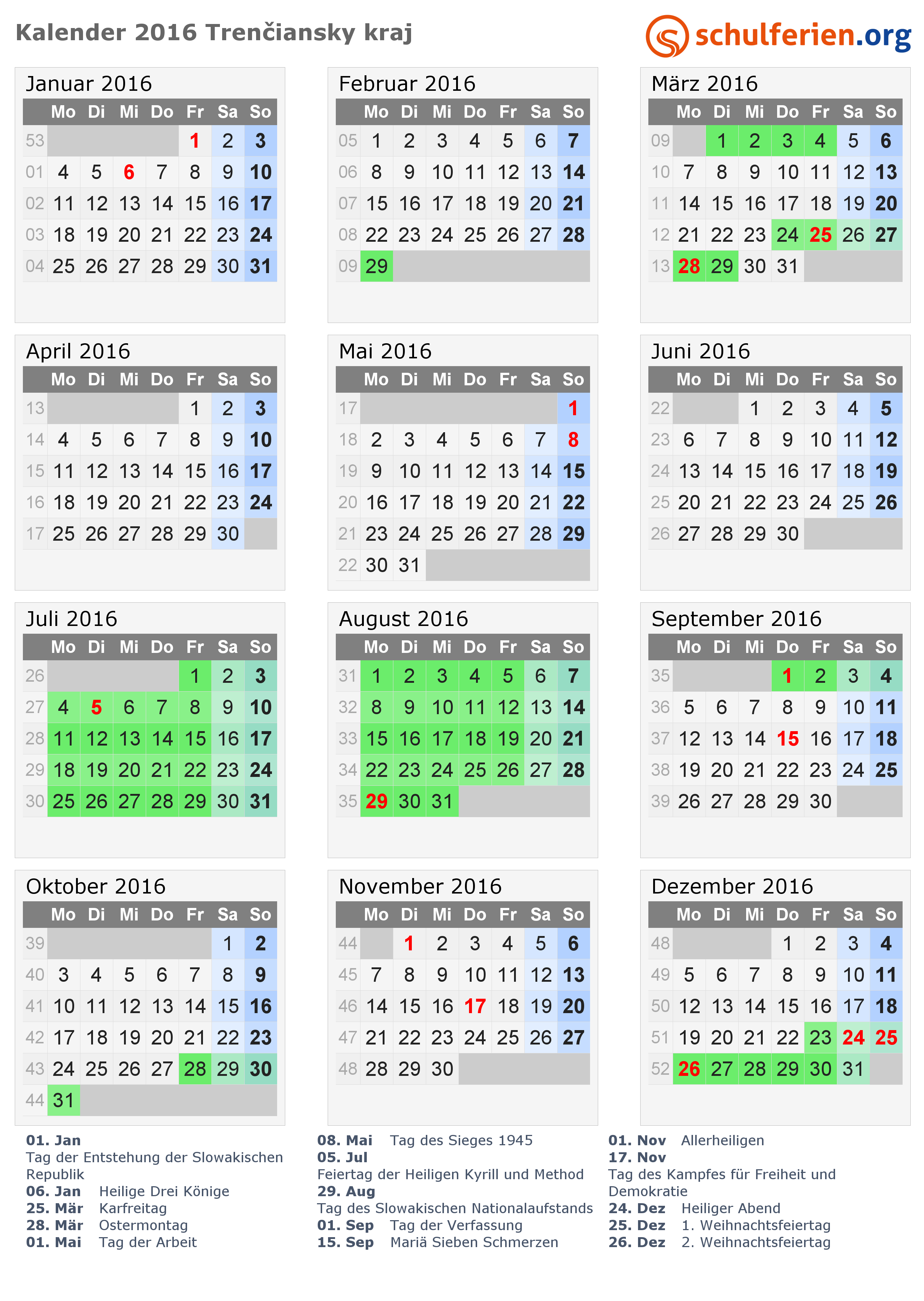 Kalender 2016 Trenčiansky kraj

schulferien.org

Januar 2016

| | Mo | Di | Mi | Do | Fr | Sa | So |
|---|---|---|---|---|---|---|---|
| 53 | | | | | 1 | 2 | 3 |
| 01 | 4 | 5 | 6 | 7 | 8 | 9 | 10 |
| 02 | 11 | 12 | 13 | 14 | 15 | 16 | 17 |
| 03 | 18 | 19 | 20 | 21 | 22 | 23 | 24 |
| 04 | 25 | 26 | 27 | 28 | 29 | 30 | 31 |

Februar 2016

| | Mo | Di | Mi | Do | Fr | Sa | So |
|---|---|---|---|---|---|---|---|
| 05 | 1 | 2 | 3 | 4 | 5 | 6 | 7 |
| 06 | 8 | 9 | 10 | 11 | 12 | 13 | 14 |
| 07 | 15 | 16 | 17 | 18 | 19 | 20 | 21 |
| 08 | 22 | 23 | 24 | 25 | 26 | 27 | 28 |
| 09 | 29 | | | | | | |

März 2016

| | Mo | Di | Mi | Do | Fr | Sa | So |
|---|---|---|---|---|---|---|---|
| 09 | | 1 | 2 | 3 | 4 | 5 | 6 |
| 10 | 7 | 8 | 9 | 10 | 11 | 12 | 13 |
| 11 | 14 | 15 | 16 | 17 | 18 | 19 | 20 |
| 12 | 21 | 22 | 23 | 24 | 25 | 26 | 27 |
| 13 | 28 | 29 | 30 | 31 | | | |

April 2016

| | Mo | Di | Mi | Do | Fr | Sa | So |
|---|---|---|---|---|---|---|---|
| 13 | | | | | 1 | 2 | 3 |
| 14 | 4 | 5 | 6 | 7 | 8 | 9 | 10 |
| 15 | 11 | 12 | 13 | 14 | 15 | 16 | 17 |
| 16 | 18 | 19 | 20 | 21 | 22 | 23 | 24 |
| 17 | 25 | 26 | 27 | 28 | 29 | 30 | |

Mai 2016

| | Mo | Di | Mi | Do | Fr | Sa | So |
|---|---|---|---|---|---|---|---|
| 17 | | | | | | | 1 |
| 18 | 2 | 3 | 4 | 5 | 6 | 7 | 8 |
| 19 | 9 | 10 | 11 | 12 | 13 | 14 | 15 |
| 20 | 16 | 17 | 18 | 19 | 20 | 21 | 22 |
| 21 | 23 | 24 | 25 | 26 | 27 | 28 | 29 |
| 22 | 30 | 31 | | | | | |

Juni 2016

| | Mo | Di | Mi | Do | Fr | Sa | So |
|---|---|---|---|---|---|---|---|
| 22 | | | 1 | 2 | 3 | 4 | 5 |
| 23 | 6 | 7 | 8 | 9 | 10 | 11 | 12 |
| 24 | 13 | 14 | 15 | 16 | 17 | 18 | 19 |
| 25 | 20 | 21 | 22 | 23 | 24 | 25 | 26 |
| 26 | 27 | 28 | 29 | 30 | | | |

Juli 2016

| | Mo | Di | Mi | Do | Fr | Sa | So |
|---|---|---|---|---|---|---|---|
| 26 | | | | | 1 | 2 | 3 |
| 27 | 4 | 5 | 6 | 7 | 8 | 9 | 10 |
| 28 | 11 | 12 | 13 | 14 | 15 | 16 | 17 |
| 29 | 18 | 19 | 20 | 21 | 22 | 23 | 24 |
| 30 | 25 | 26 | 27 | 28 | 29 | 30 | 31 |

August 2016

| | Mo | Di | Mi | Do | Fr | Sa | So |
|---|---|---|---|---|---|---|---|
| 31 | 1 | 2 | 3 | 4 | 5 | 6 | 7 |
| 32 | 8 | 9 | 10 | 11 | 12 | 13 | 14 |
| 33 | 15 | 16 | 17 | 18 | 19 | 20 | 21 |
| 34 | 22 | 23 | 24 | 25 | 26 | 27 | 28 |
| 35 | 29 | 30 | 31 | | | | |

September 2016

| | Mo | Di | Mi | Do | Fr | Sa | So |
|---|---|---|---|---|---|---|---|
| 35 | | | | 1 | 2 | 3 | 4 |
| 36 | 5 | 6 | 7 | 8 | 9 | 10 | 11 |
| 37 | 12 | 13 | 14 | 15 | 16 | 17 | 18 |
| 38 | 19 | 20 | 21 | 22 | 23 | 24 | 25 |
| 39 | 26 | 27 | 28 | 29 | 30 | | |

Oktober 2016

| | Mo | Di | Mi | Do | Fr | Sa | So |
|---|---|---|---|---|---|---|---|
| 39 | | | | | | 1 | 2 |
| 40 | 3 | 4 | 5 | 6 | 7 | 8 | 9 |
| 41 | 10 | 11 | 12 | 13 | 14 | 15 | 16 |
| 42 | 17 | 18 | 19 | 20 | 21 | 22 | 23 |
| 43 | 24 | 25 | 26 | 27 | 28 | 29 | 30 |
| 44 | 31 | | | | | | |

November 2016

| | Mo | Di | Mi | Do | Fr | Sa | So |
|---|---|---|---|---|---|---|---|
| 44 | | 1 | 2 | 3 | 4 | 5 | 6 |
| 45 | 7 | 8 | 9 | 10 | 11 | 12 | 13 |
| 46 | 14 | 15 | 16 | 17 | 18 | 19 | 20 |
| 47 | 21 | 22 | 23 | 24 | 25 | 26 | 27 |
| 48 | 28 | 29 | 30 | | | | |

Dezember 2016

| | Mo | Di | Mi | Do | Fr | Sa | So |
|---|---|---|---|---|---|---|---|
| 48 | | | | 1 | 2 | 3 | 4 |
| 49 | 5 | 6 | 7 | 8 | 9 | 10 | 11 |
| 50 | 12 | 13 | 14 | 15 | 16 | 17 | 18 |
| 51 | 19 | 20 | 21 | 22 | 23 | 24 | 25 |
| 52 | 26 | 27 | 28 | 29 | 30 | 31 | |

01. Jan
Tag der Entstehung der Slowakischen Republik
06. Jan Heilige Drei Könige
25. Mär Karfreitag
28. Mär Ostermontag
01. Mai Tag der Arbeit

08. Mai Tag des Sieges 1945
05. Jul
Feiertag der Heiligen Kyrill und Method
29. Aug
Tag des Slowakischen Nationalaufstands
01. Sep Tag der Verfassung
15. Sep Mariä Sieben Schmerzen

01. Nov Allerheiligen
17. Nov
Tag des Kampfes für Freiheit und Demokratie
24. Dez Heiliger Abend
25. Dez 1. Weihnachtsfeiertag
26. Dez 2. Weihnachtsfeiertag